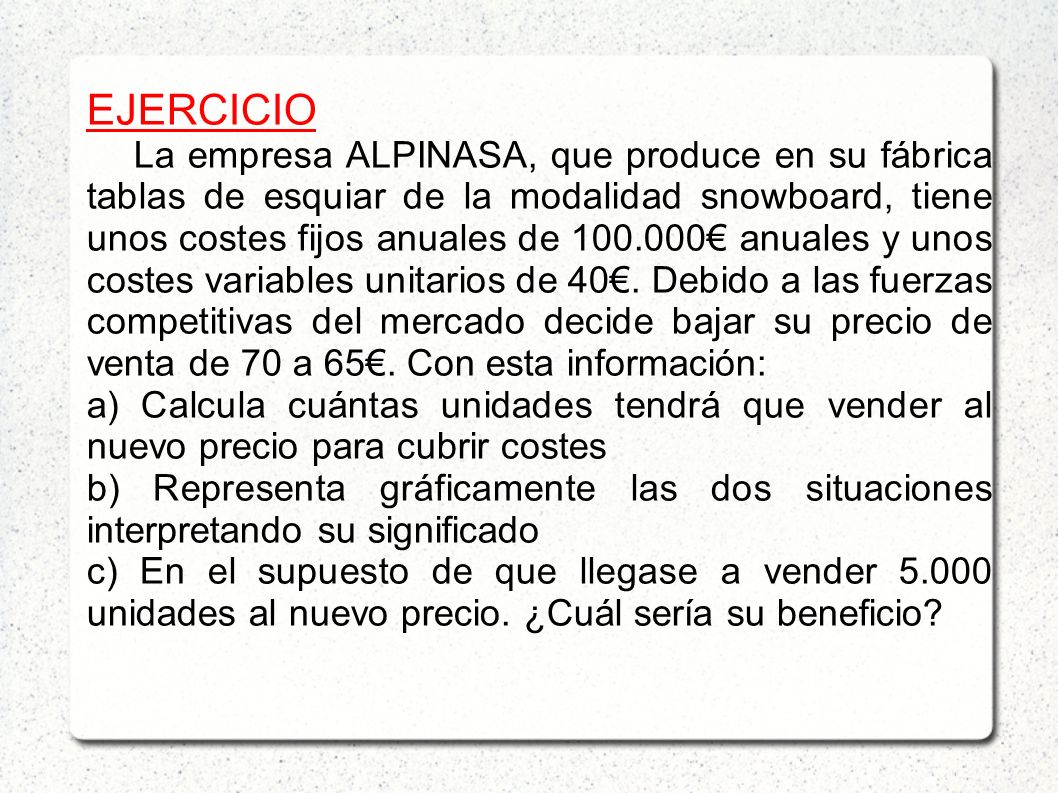 EJERCICIO

La empresa ALPINASA, que produce en su fábrica tablas de esquiar de la modalidad snowboard, tiene unos costes fijos anuales de 100.000€ anuales y unos costes variables unitarios de 40€. Debido a las fuerzas competitivas del mercado decide bajar su precio de venta de 70 a 65€. Con esta información:

a) Calcula cuántas unidades tendrá que vender al nuevo precio para cubrir costes

b) Representa gráficamente las dos situaciones interpretando su significado

c) En el supuesto de que llegase a vender 5.000 unidades al nuevo precio. ¿Cuál sería su beneficio?